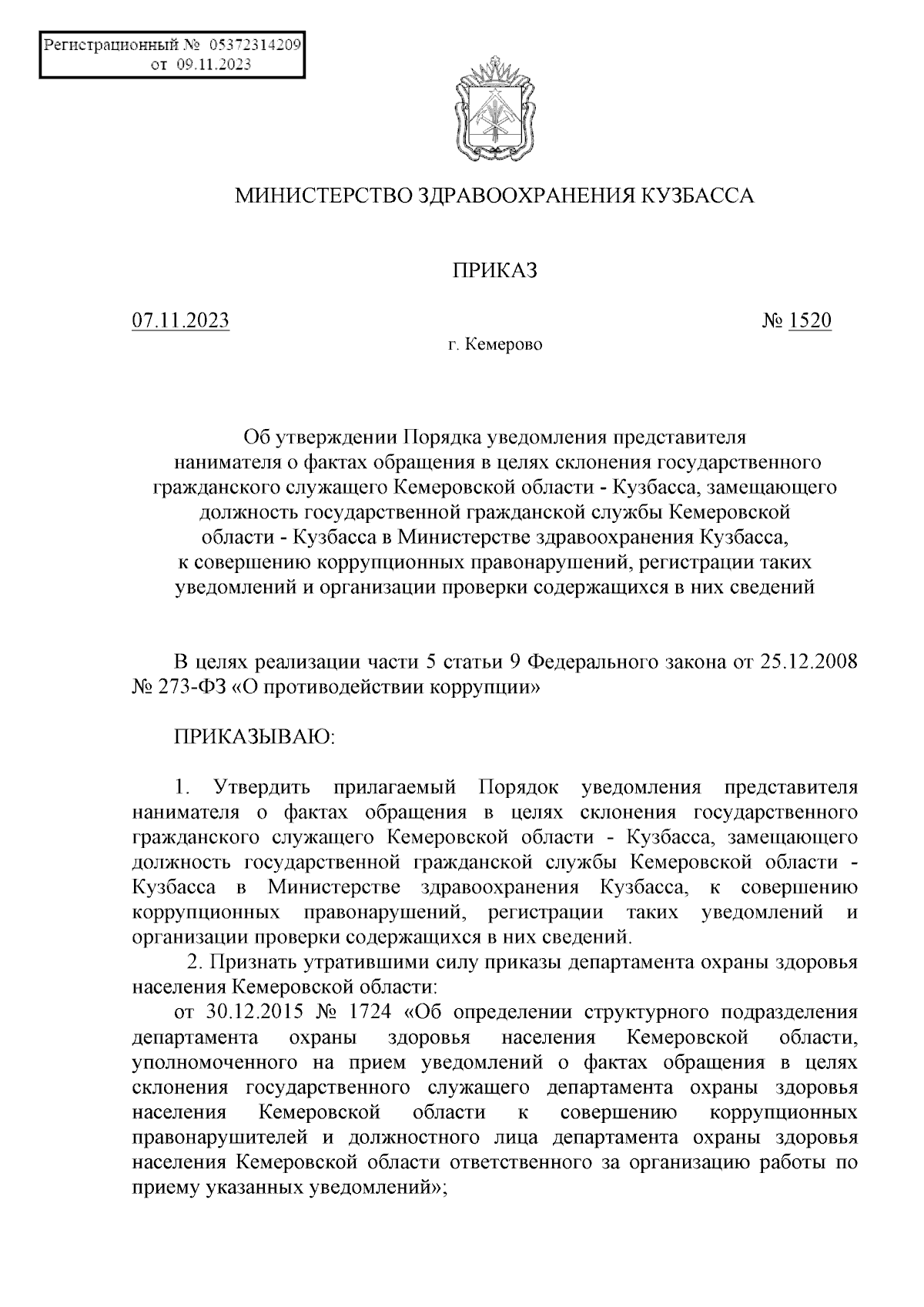 Регистрационный № 05372314209
от 09.11.2023

МИНИСТЕРСТВО ЗДРАВООХРАНЕНИЯ КУЗБАССА

ПРИКАЗ

07.11.2023 № 1520

г. Кемерово

Об утверждении Порядка уведомления представителя нанимателя о фактах обращения в целях склонения государственного гражданского служащего Кемеровской области - Кузбасса, замещающего должность государственной гражданской службы Кемеровской области - Кузбасса в Министерстве здравоохранения Кузбасса, к совершению коррупционных правонарушений, регистрации таких уведомлений и организации проверки содержащихся в них сведений

В целях реализации части 5 статьи 9 Федерального закона от 25.12.2008 № 273-ФЗ «О противодействии коррупции»

ПРИКАЗЫВАЮ:

1. Утвердить прилагаемый Порядок уведомления представителя нанимателя о фактах обращения в целях склонения государственного гражданского служащего Кемеровской области - Кузбасса, замещающего должность государственной гражданской службы Кемеровской области - Кузбасса в Министерстве здравоохранения Кузбасса, к совершению коррупционных правонарушений, регистрации таких уведомлений и организации проверки содержащихся в них сведений.

2. Признать утратившими силу приказы департамента охраны здоровья населения Кемеровской области:

от 30.12.2015 № 1724 «Об определении структурного подразделения департамента охраны здоровья населения Кемеровской области, уполномоченного на прием уведомлений о фактах обращения в целях склонения государственного служащего департамента охраны здоровья населения Кемеровской области к совершению коррупционных правонарушителей и должностного лица департамента охраны здоровья населения Кемеровской области ответственного за организацию работы по приему указанных уведомлений»;